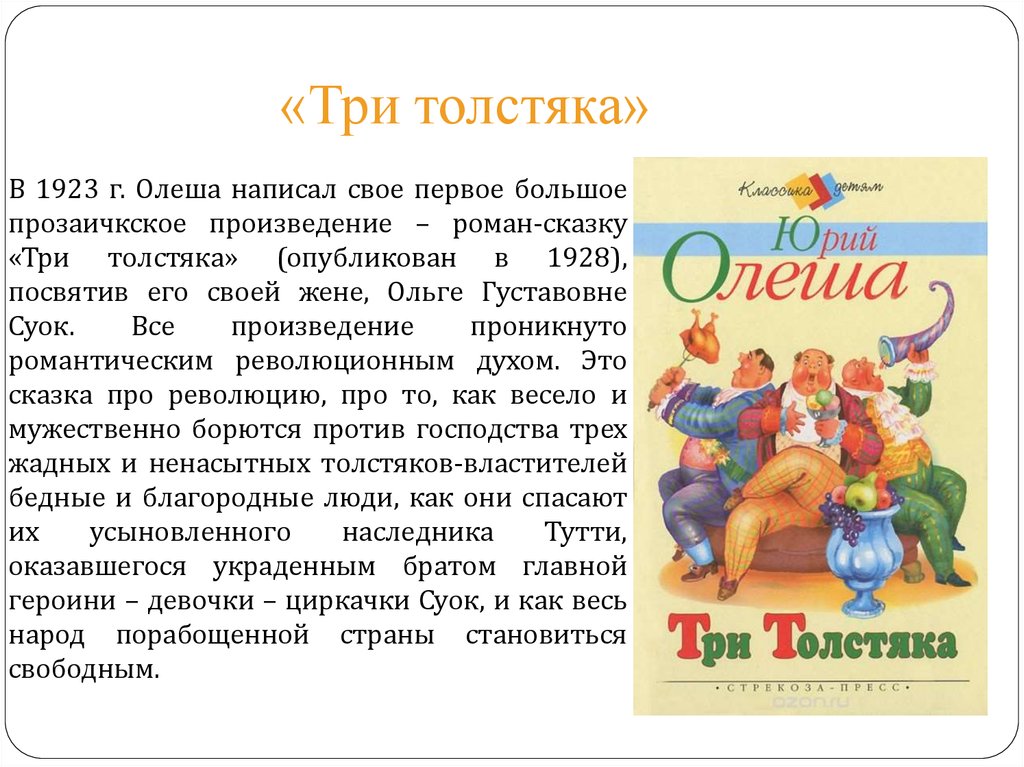 «Три толстяка»

В 1923 г. Олеша написал свое первое большое прозаичкское произведение – роман-сказку «Три толстяка» (опубликован в 1928), посвятив его своей жене, Ольге Густавовне Суок. Все произведение проникнуто романтическим революционным духом. Это сказка про революцию, про то, как весело и мужественно борются против господства трех жадных и ненасытных толстяков-властителей бедные и благородные люди, как они спасают их усыновленного наследника Тутти, оказавшегося украденным братом главной героини – девочки – циркачки Суок, и как весь народ порабощенной страны становиться свободным.

Классика детям
Юрий
Олеша
Три Толстяка
• СТРЕКОЗА-ПРЕСС •
ozon.ru